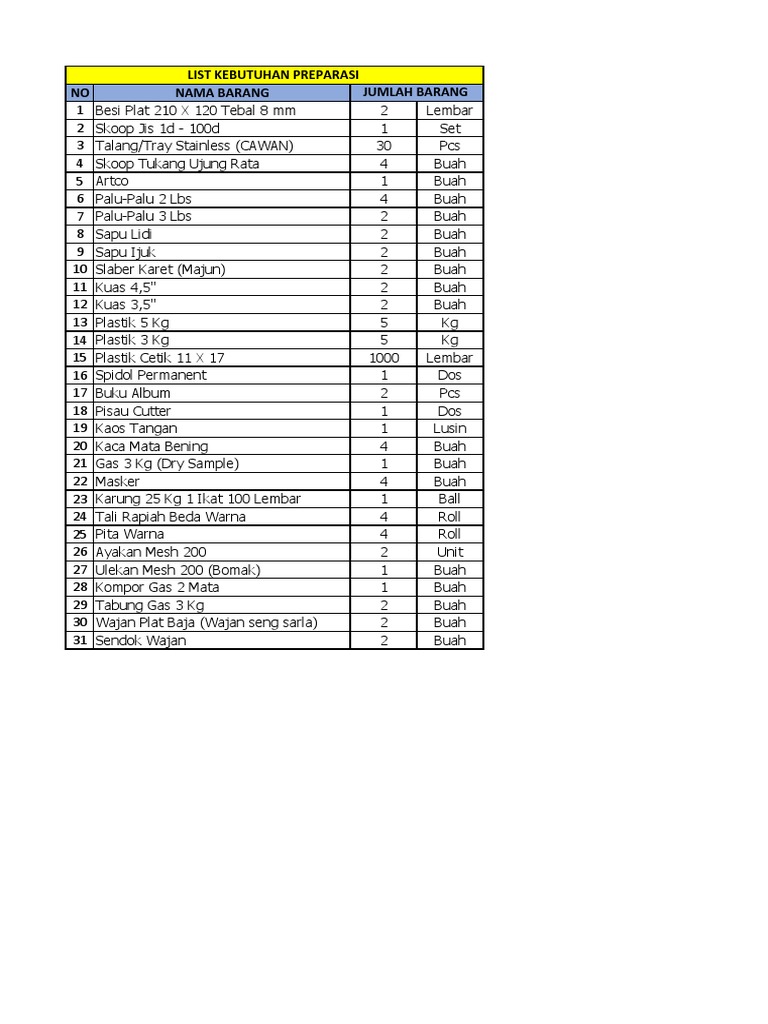 | LIST KEBUTUHAN PREPARASI | | | |
|---|---|---|---|
| NO | NAMA BARANG | JUMLAH BARANG | |
| 1 | Besi Plat 210 X 120 Tebal 8 mm | 2 | Lembar |
| 2 | Skoop Jis 1d - 100d | 1 | Set |
| 3 | Talang/Tray Stainless (CAWAN) | 30 | Pcs |
| 4 | Skoop Tukang Ujung Rata | 4 | Buah |
| 5 | Artco | 1 | Buah |
| 6 | Palu-Palu 2 Lbs | 4 | Buah |
| 7 | Palu-Palu 3 Lbs | 2 | Buah |
| 8 | Sapu Lidi | 2 | Buah |
| 9 | Sapu Ijuk | 2 | Buah |
| 10 | Slaber Karet (Majun) | 2 | Buah |
| 11 | Kuas 4,5" | 2 | Buah |
| 12 | Kuas 3,5" | 2 | Buah |
| 13 | Plastik 5 Kg | 5 | Kg |
| 14 | Plastik 3 Kg | 5 | Kg |
| 15 | Plastik Cetik 11 X 17 | 1000 | Lembar |
| 16 | Spidol Permanent | 1 | Dos |
| 17 | Buku Album | 2 | Pcs |
| 18 | Pisau Cutter | 1 | Dos |
| 19 | Kaos Tangan | 1 | Lusin |
| 20 | Kaca Mata Bening | 4 | Buah |
| 21 | Gas 3 Kg (Dry Sample) | 1 | Buah |
| 22 | Masker | 4 | Buah |
| 23 | Karung 25 Kg 1 Ikat 100 Lembar | 1 | Ball |
| 24 | Tali Rapiah Beda Warna | 4 | Roll |
| 25 | Pita Warna | 4 | Roll |
| 26 | Ayakan Mesh 200 | 2 | Unit |
| 27 | Ulekan Mesh 200 (Bomak) | 1 | Buah |
| 28 | Kompor Gas 2 Mata | 1 | Buah |
| 29 | Tabung Gas 3 Kg | 2 | Buah |
| 30 | Wajan Plat Baja (Wajan seng sarla) | 2 | Buah |
| 31 | Sendok Wajan | 2 | Buah |